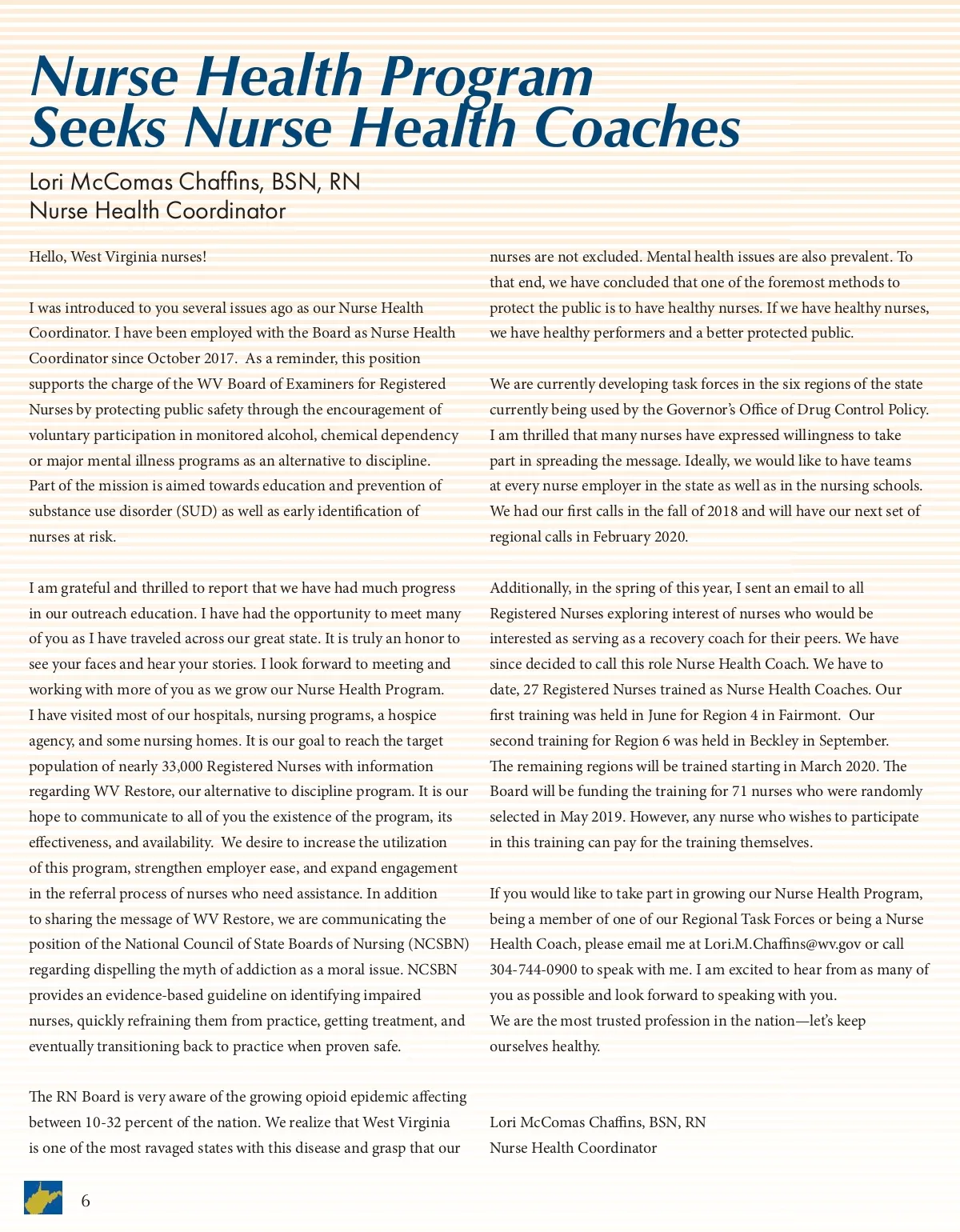 Nurse Health Program Seeks Nurse Health Coaches

Lori McComas Chaffins, BSN, RN
Nurse Health Coordinator

Hello, West Virginia nurses!

I was introduced to you several issues ago as our Nurse Health Coordinator. I have been employed with the Board as Nurse Health Coordinator since October 2017. As a reminder, this position supports the charge of the WV Board of Examiners for Registered Nurses by protecting public safety through the encouragement of voluntary participation in monitored alcohol, chemical dependency or major mental illness programs as an alternative to discipline. Part of the mission is aimed towards education and prevention of substance use disorder (SUD) as well as early identification of nurses at risk.

I am grateful and thrilled to report that we have had much progress in our outreach education. I have had the opportunity to meet many of you as I have traveled across our great state. It is truly an honor to see your faces and hear your stories. I look forward to meeting and working with more of you as we grow our Nurse Health Program. I have visited most of our hospitals, nursing programs, a hospice agency, and some nursing homes. It is our goal to reach the target population of nearly 33,000 Registered Nurses with information regarding WV Restore, our alternative to discipline program. It is our hope to communicate to all of you the existence of the program, its effectiveness, and availability. We desire to increase the utilization of this program, strengthen employer ease, and expand engagement in the referral process of nurses who need assistance. In addition to sharing the message of WV Restore, we are communicating the position of the National Council of State Boards of Nursing (NCSBN) regarding dispelling the myth of addiction as a moral issue. NCSBN provides an evidence-based guideline on identifying impaired nurses, quickly refraining them from practice, getting treatment, and eventually transitioning back to practice when proven safe.

The RN Board is very aware of the growing opioid epidemic affecting between 10-32 percent of the nation. We realize that West Virginia is one of the most ravaged states with this disease and grasp that our nurses are not excluded. Mental health issues are also prevalent. To that end, we have concluded that one of the foremost methods to protect the public is to have healthy nurses. If we have healthy nurses, we have healthy performers and a better protected public.

We are currently developing task forces in the six regions of the state currently being used by the Governor's Office of Drug Control Policy. I am thrilled that many nurses have expressed willingness to take part in spreading the message. Ideally, we would like to have teams at every nurse employer in the state as well as in the nursing schools. We had our first calls in the fall of 2018 and will have our next set of regional calls in February 2020.

Additionally, in the spring of this year, I sent an email to all Registered Nurses exploring interest of nurses who would be interested as serving as a recovery coach for their peers. We have since decided to call this role Nurse Health Coach. We have to date, 27 Registered Nurses trained as Nurse Health Coaches. Our first training was held in June for Region 4 in Fairmont. Our second training for Region 6 was held in Beckley in September. The remaining regions will be trained starting in March 2020. The Board will be funding the training for 71 nurses who were randomly selected in May 2019. However, any nurse who wishes to participate in this training can pay for the training themselves.

If you would like to take part in growing our Nurse Health Program, being a member of one of our Regional Task Forces or being a Nurse Health Coach, please email me at Lori.M.Chaffins@wv.gov or call 304-744-0900 to speak with me. I am excited to hear from as many of you as possible and look forward to speaking with you.
We are the most trusted profession in the nation—let's keep ourselves healthy.

Lori McComas Chaffins, BSN, RN
Nurse Health Coordinator

6